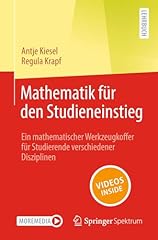 LEHRBUCH

Antje Kiesel
Regula Krapf

Mathematik für den Studieneinstieg

Ein mathematischer Werkzeugkoffer für Studierende verschiedener Disziplinen

VIDEOS INSIDE

MOREMEDIA

Springer Spektrum